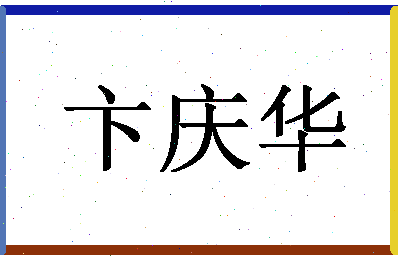 卞庆华